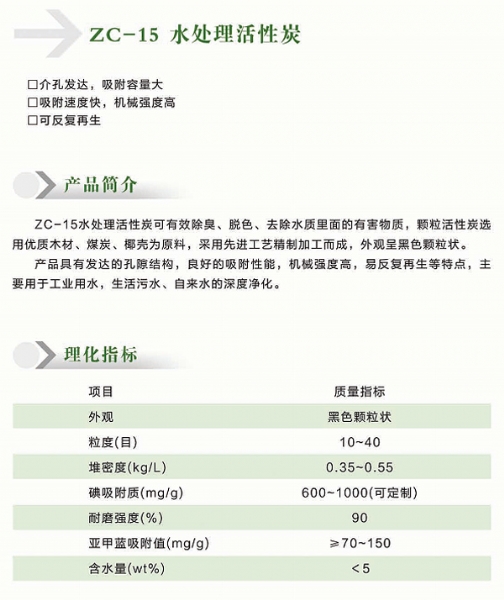 ZC-15 水处理活性炭

□介孔发达，吸附容量大
□吸附速度快，机械强度高
□可反复再生

产品简介

ZC-15水处理活性炭可有效除臭、脱色、去除水质里面的有害物质，颗粒活性炭选用优质木材、煤炭、椰壳为原料，采用先进工艺精制加工而成，外观呈黑色颗粒状。

产品具有发达的孔隙结构，良好的吸附性能，机械强度高，易反复再生等特点，主要用于工业用水，生活污水、自来水的深度净化。

理化指标

| 项目 | 质量指标 |
|---|---|
| 外观 | 黑色颗粒状 |
| 粒度(目) | 10~40 |
| 堆密度(kg/L) | 0.35~0.55 |
| 碘吸附质(mg/g) | 600~1000(可定制) |
| 耐磨强度(%) | 90 |
| 亚甲蓝吸附值(mg/g) | ≥70~150 |
| 含水量(wt%) | <5 |